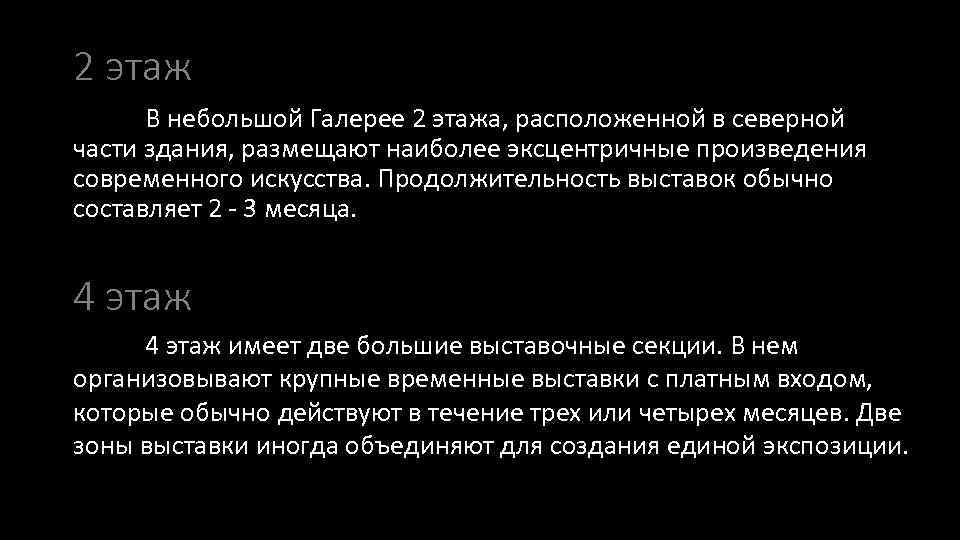 2 этаж

В небольшой Галерее 2 этажа, расположенной в северной части здания, размещают наиболее эксцентричные произведения современного искусства. Продолжительность выставок обычно составляет 2 - 3 месяца.

4 этаж

4 этаж имеет две большие выставочные секции. В нем организовывают крупные временные выставки с платным входом, которые обычно действуют в течение трех или четырех месяцев. Две зоны выставки иногда объединяют для создания единой экспозиции.